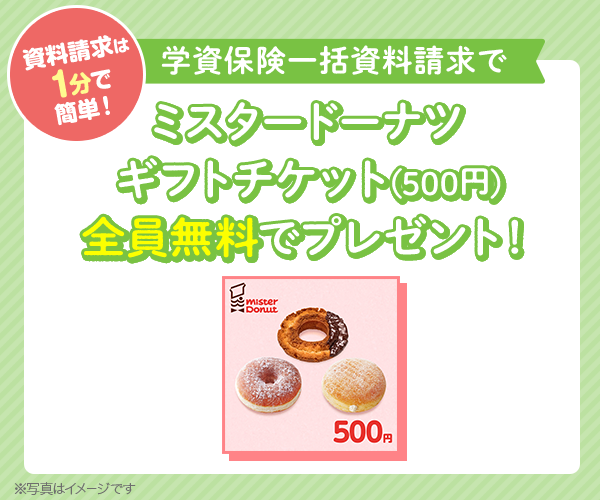 資料請求は1分で簡単！

学資保険一括資料請求で

ミスタードーナツ
ギフトチケット(500円)
全員無料でプレゼント！

mister Donut

500円

※写真はイメージです